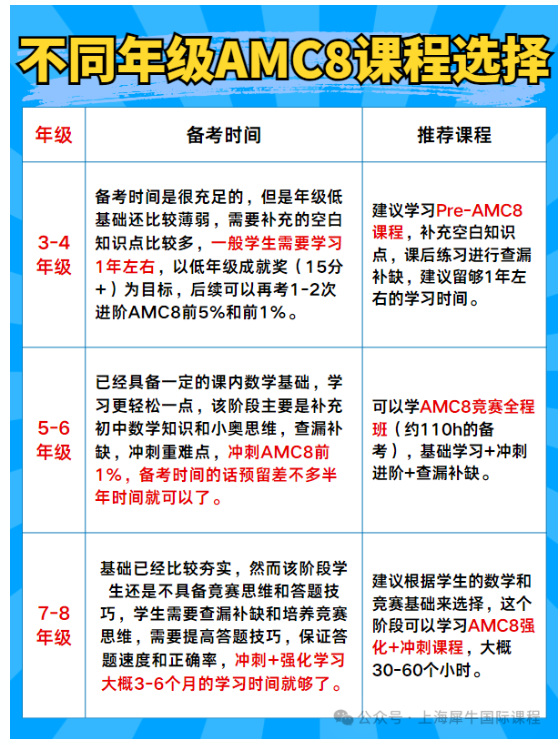 不同年级AMC8课程选择

| 年级 | 备考时间 | 推荐课程 |
|---|---|---|
| 3-4年级 | 备考时间是很充足的，但是年级低基础还比较薄弱，需要补充的空白知识点比较多，一般学生需要学习1年左右，以低年级成就奖（15分+）为目标，后续可以再考1-2次进阶AMC8前5%和前1%。 | 建议学习Pre-AMC8课程，补充空白知识点，课后练习进行查漏补缺，建议留够1年左右的学习时间。 |
| 5-6年级 | 已经具备一定的课内数学基础，学习更轻松一点，该阶段主要是补充初中数学知识和小奥思维，查漏补缺，冲刺重难点，冲刺AMC8前1%，备考时间的话预留差不多半年时间就可以了。 | 可以学AMC8竞赛全程班（约110h的备考），基础学习+冲刺进阶+查漏补缺。 |
| 7-8年级 | 基础已经比较夯实，然而该阶段学生还是不具备竞赛思维和答题技巧，学生需要查漏补缺和培养竞赛思维，需要提高答题技巧，保证答题速度和正确率，冲刺+强化学习大概3-6个月的学习时间就够了。 | 建议根据学生的数学和竞赛基础来选择，这个阶段可以学习AMC8强化+冲刺课程，大概30-60个小时。 |

公众号 · 上海犀牛国际课程